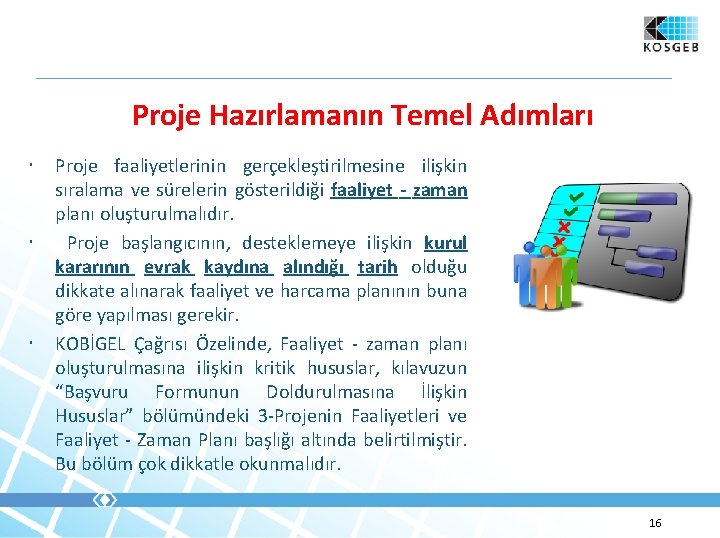 KOSGEB

Proje Hazırlamanın Temel Adımları

· Proje faaliyetlerinin gerçekleştirilmesine ilişkin sıralama ve sürelerin gösterildiği faaliyet - zaman planı oluşturulmalıdır.

· Proje başlangıcının, desteklemeye ilişkin kurul kararının evrak kaydına alındığı tarih olduğu dikkate alınarak faaliyet ve harcama planının buna göre yapılması gerekir.

· KOBİGEL Çağrısı Özelinde, Faaliyet - zaman planı oluşturulmasına ilişkin kritik hususlar, kılavuzun “Başvuru Formunun Doldurulmasına İlişkin Hususlar” bölümündeki 3-Projenin Faaliyetleri ve Faaliyet - Zaman Planı başlığı altında belirtilmiştir. Bu bölüm çok dikkatle okunmalıdır.

16